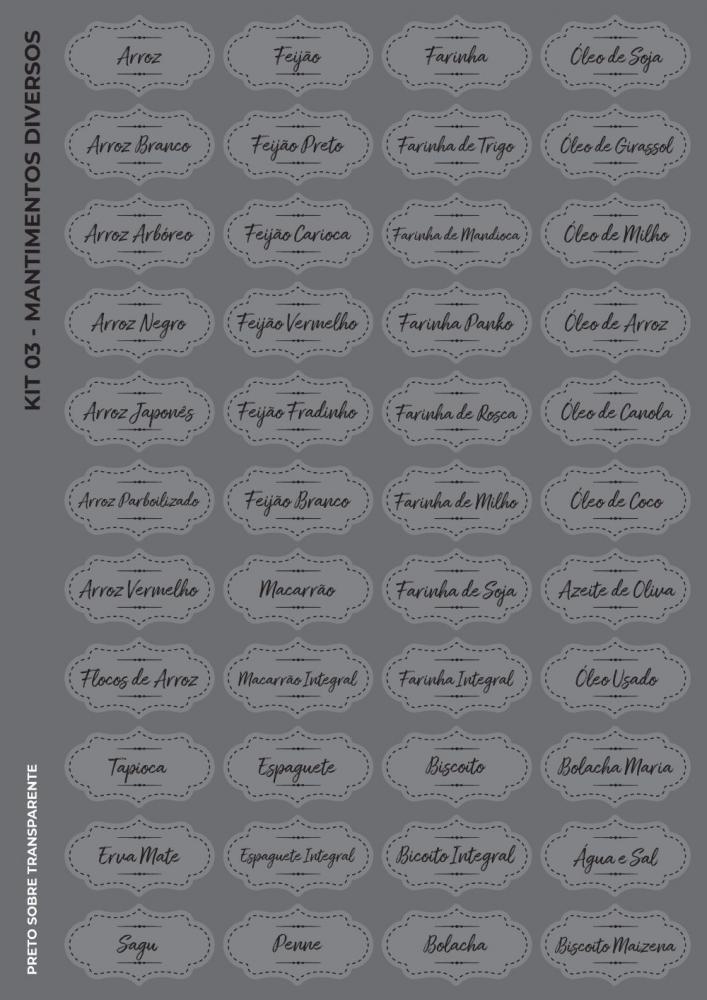 KIT 03 - MANTIMENTOS DIVERSOS

Arroz
Arroz Branco
Arroz Arbóreo
Arroz Negro
Arroz Japonês
Arroz Parboilizado
Arroz Vermelho
Flocos de Arroz
Tapioca
Erva Mate
Sagu

Feijão
Feijão Preto
Feijão Carioca
Feijão Vermelho
Feijão Fradinho
Feijão Branco
Macarrão
Macarrão Integral
Espaguete
Espaguete Integral
Penne

Farinha
Farinha de Trigo
Farinha de Mandioca
Farinha Panko
Farinha de Rosca
Farinha de Milho
Farinha de Soja
Farinha Integral
Biscoito
Bicoito Integral
Bolacha

Óleo de Soja
Óleo de Girassol
Óleo de Milho
Óleo de Arroz
Óleo de Canola
Óleo de Coco
Azeite de Oliva
Óleo Usado
Bolacha Maria
Água e Sal
Biscoito Maizena

PRETO SOBRE TRANSPARENTE